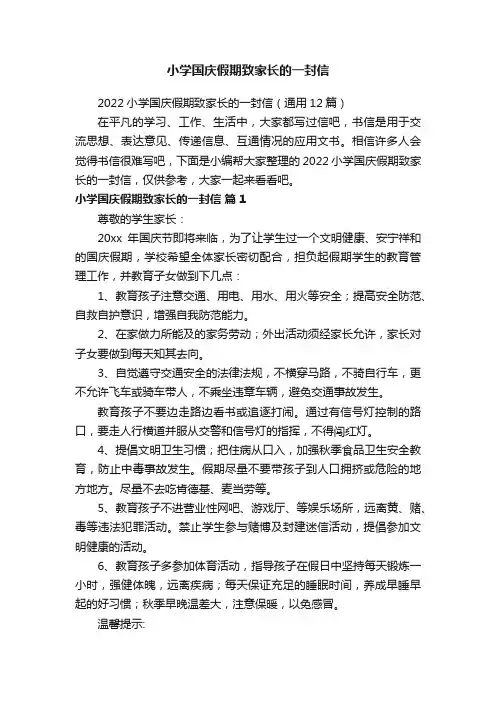 小学国庆假期致家长的一封信

2022 小学国庆假期致家长的一封信（通用 12 篇）

在平凡的学习、工作、生活中，大家都写过信吧，书信是用于交流思想、表达意见、传递信息、互通情况的应用文书。相信许多人会觉得书信很难写吧，下面是小编帮大家整理的 2022 小学国庆假期致家长的一封信，仅供参考，大家一起来看看吧。

小学国庆假期致家长的一封信 篇 1

尊敬的学生家长：

20xx 年国庆节即将来临，为了让学生过一个文明健康、安宁祥和的国庆假期，学校希望全体家长密切配合，担负起假期学生的教育管理工作，并教育子女做到下几点：

1、教育孩子注意交通、用电、用水、用火等安全；提高安全防范、自救自护意识，增强自我防范能力。

2、在家做力所能及的家务劳动；外出活动须经家长允许，家长对子女要做到每天知其去向。

3、自觉遵守交通安全的法律法规，不横穿马路，不骑自行车，更不允许飞车或骑车带人，不乘坐违章车辆，避免交通事故发生。

教育孩子不要边走路边看书或追逐打闹。通过有信号灯控制的路口，要走人行横道并服从交警和信号灯的指挥，不得闯红灯。

4、提倡文明卫生习惯；把住病从口入，加强秋季食品卫生安全教育，防止中毒事故发生。假期尽量不要带孩子到人口拥挤或危险的地方地方。尽量不去吃肯德基、麦当劳等。

5、教育孩子不进营业性网吧、游戏厅、等娱乐场所，远离黄、赌、毒等违法犯罪活动。禁止学生参与赌博及封建迷信活动，提倡参加文明健康的活动。

6、教育孩子多参加体育活动，指导孩子在假日中坚持每天锻炼一小时，强健体魄，远离疾病；每天保证充足的睡眠时间，养成早睡早起的好习惯；秋季早晚温差大，注意保暖，以免感冒。

温馨提示: